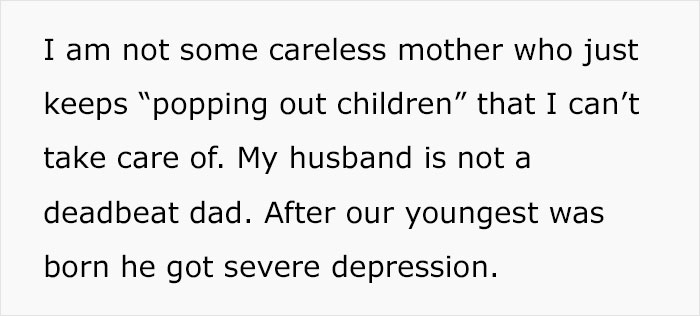 I am not some careless mother who just keeps “popping out children” that I can’t take care of. My husband is not a deadbeat dad. After our youngest was born he got severe depression.